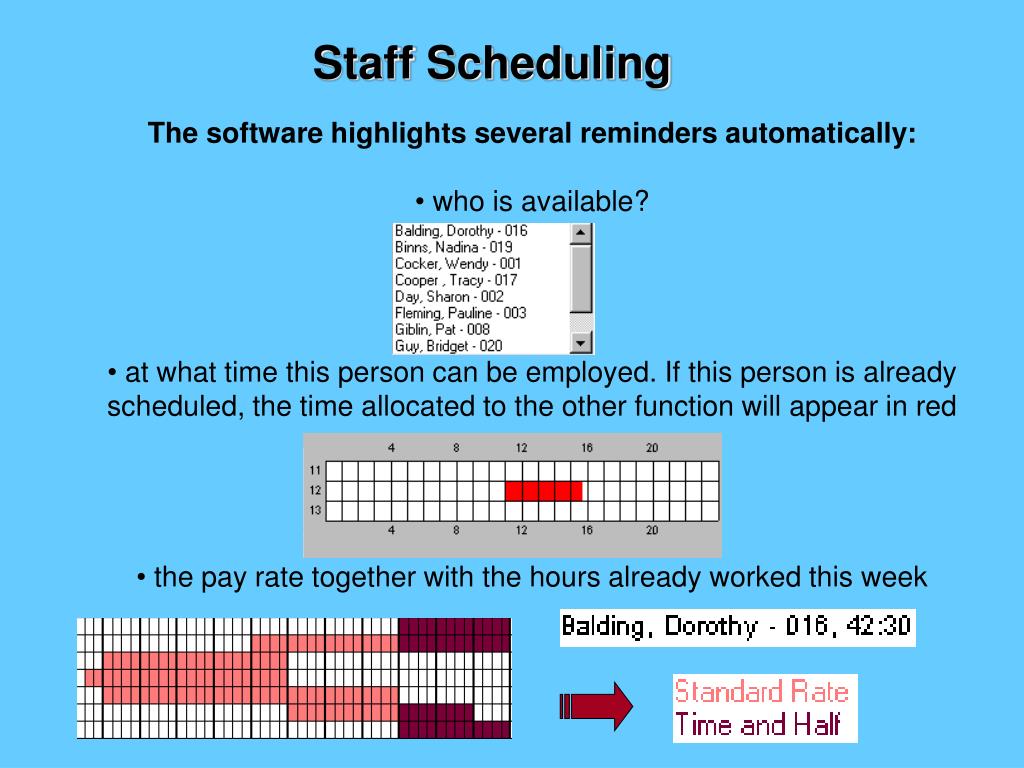 Staff Scheduling

The software highlights several reminders automatically:

• who is available?

Balding, Dorothy - 016
Binns, Nadina - 019
Cocker, Wendy - 001
Cooper , Tracy - 017
Day, Sharon - 002
Fleming, Pauline - 003
Giblin, Pat - 008
Guy, Bridget - 020

• at what time this person can be employed. If this person is already scheduled, the time allocated to the other function will appear in red

4 8 12 16 20
11
12
13
4 8 12 16 20

• the pay rate together with the hours already worked this week

Balding, Dorothy - 016, 42:30

Standard Rate
Time and Half